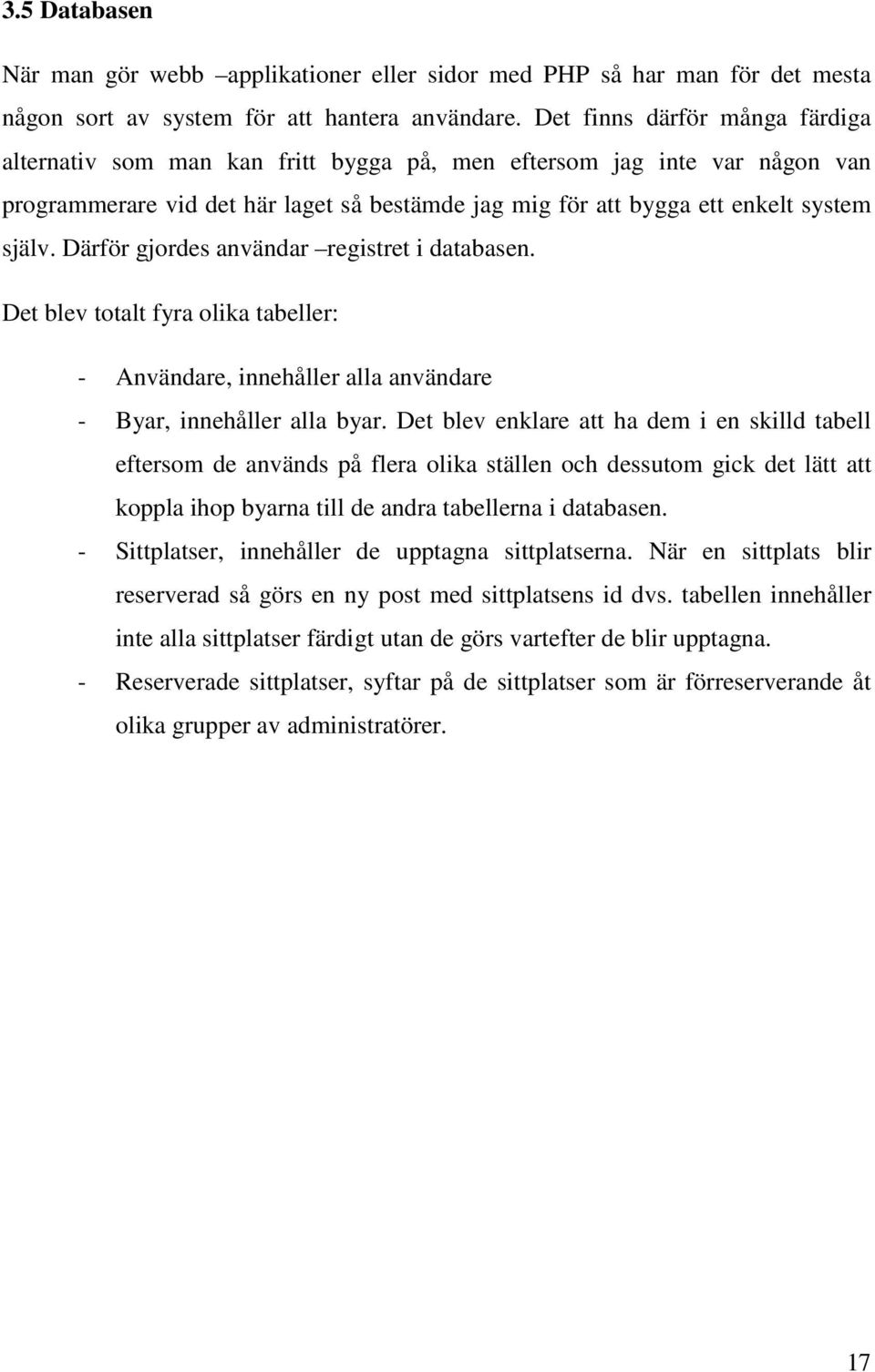 3.5 Databasen

När man gör webb –applikationer eller sidor med PHP så har man för det mesta någon sort av system för att hantera användare. Det finns därför många färdiga alternativ som man kan fritt bygga på, men eftersom jag inte var någon van programmerare vid det här laget så bestämde jag mig för att bygga ett enkelt system själv. Därför gjordes användar –registret i databasen.

Det blev totalt fyra olika tabeller:

- Användare, innehåller alla användare
- Byar, innehåller alla byar. Det blev enklare att ha dem i en skilld tabell eftersom de används på flera olika ställen och dessutom gick det lätt att koppla ihop byarna till de andra tabellerna i databasen.
- Sittplatser, innehåller de upptagna sittplatserna. När en sittplats blir reserverad så görs en ny post med sittplatsens id dvs. tabellen innehåller inte alla sittplatser färdigt utan de görs vartefter de blir upptagna.
- Reserverade sittplatser, syftar på de sittplatser som är förreserverande åt olika grupper av administratörer.

17